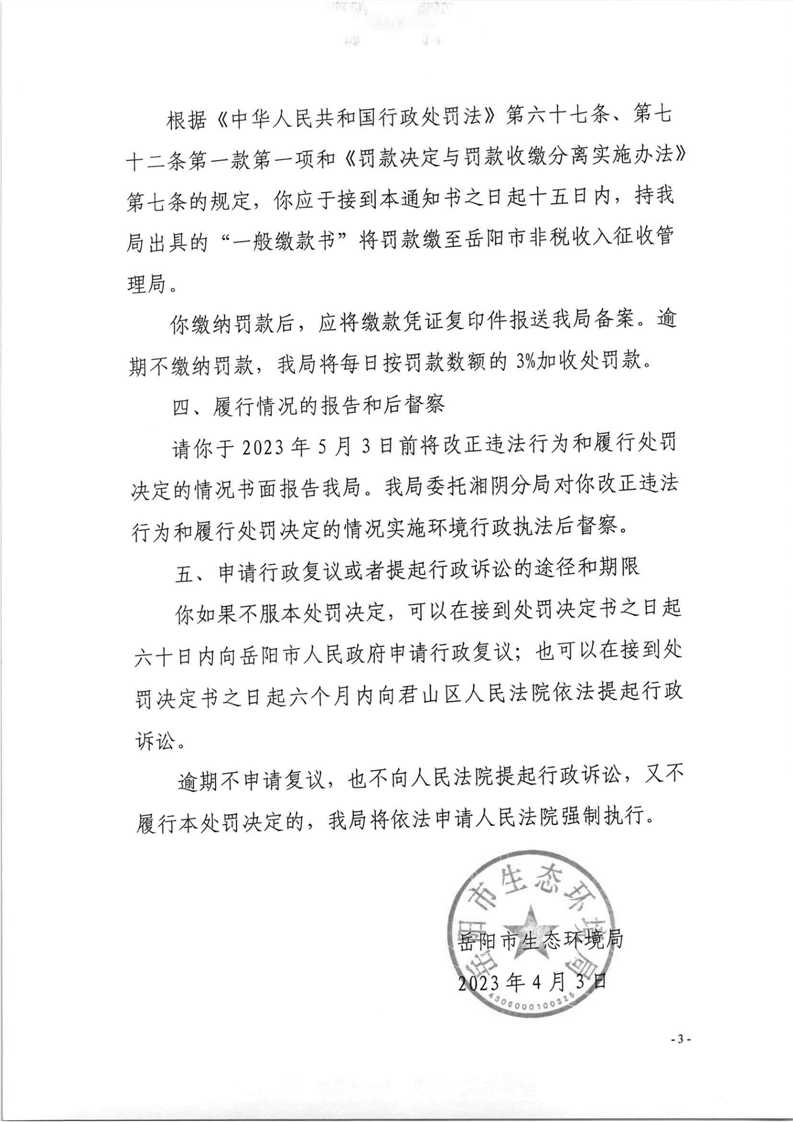 根据《中华人民共和国行政处罚法》第六十七条、第七十二条第一款第一项和《罚款决定与罚款收缴分离实施办法》第七条的规定，你应于接到本通知书之日起十五日内，持我局出具的“一般缴款书”将罚款缴至岳阳市非税收入征收管理局。

你缴纳罚款后，应将缴款凭证复印件报送我局备案。逾期不缴纳罚款，我局将每日按罚款数额的3%加收处罚款。

四、履行情况的报告和后督察

请你于2023年5月3日前将改正违法行为和履行处罚决定的情况书面报告我局。我局委托湘阴分局对你改正违法行为和履行处罚决定的情况实施环境行政执法后督察。

五、申请行政复议或者提起行政诉讼的途径和期限

你如果不服本处罚决定，可以在接到处罚决定书之日起六十日内向岳阳市人民政府申请行政复议；也可以在接到处罚决定书之日起六个月内向君山区人民法院依法提起行政诉讼。

逾期不申请复议，也不向人民法院提起行政诉讼，又不履行本处罚决定的，我局将依法申请人民法院强制执行。

岳阳市生态环境局

岳阳市生态环境局
2023年4月3日
4306000100326

- 3 -